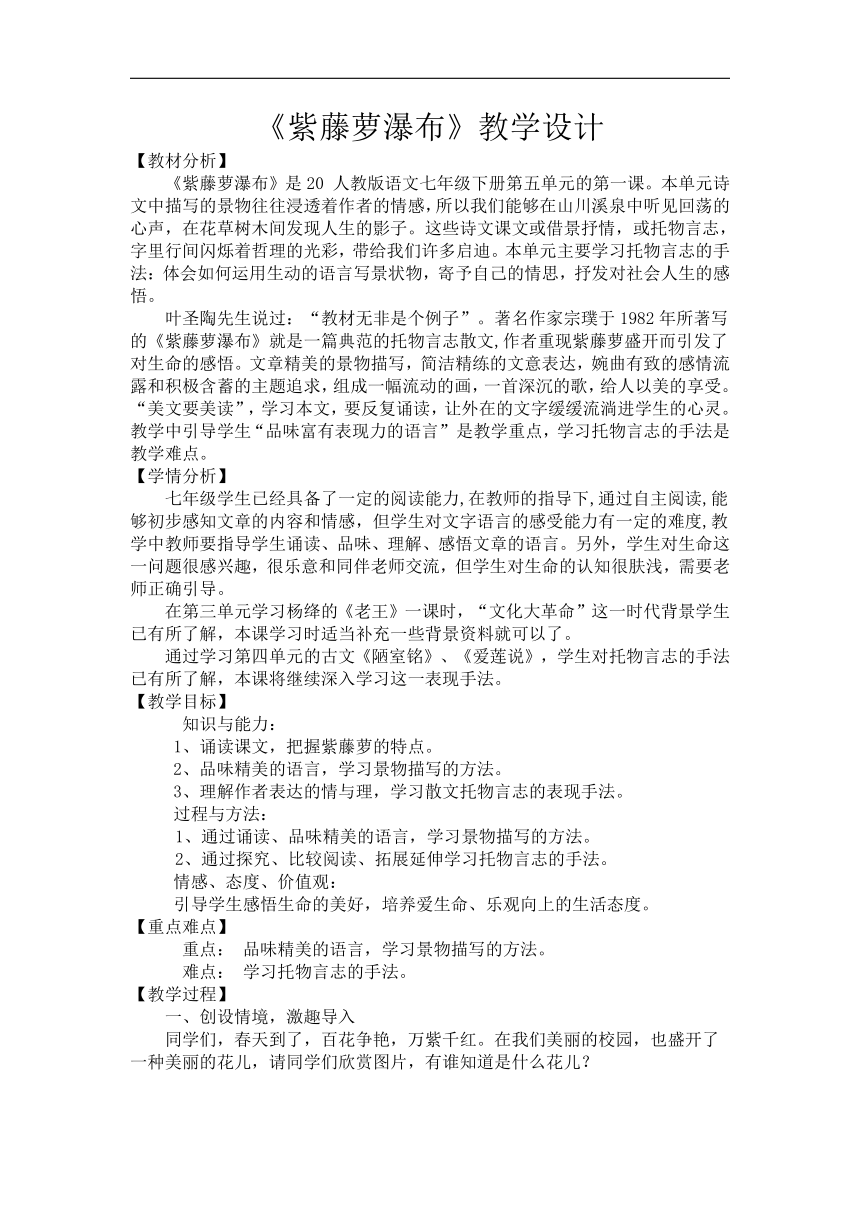 《紫藤萝瀑布》教学设计

【教材分析】

《紫藤萝瀑布》是 20 人教版语文七年级下册第五单元的第一课。本单元诗文中描写的景物往往浸透着作者的情感，所以我们能够在山川溪泉中听见回荡的心声，在花草树木间发现人生的影子。这些诗文课文或借景抒情，或托物言志，字里行间闪烁着哲理的光彩，带给我们许多启迪。本单元主要学习托物言志的手法：体会如何运用生动的语言写景状物，寄予自己的情思，抒发对社会人生的感悟。

叶圣陶先生说过：“教材无非是个例子”。著名作家宗璞于 1982 年所著写的《紫藤萝瀑布》就是一篇典范的托物言志散文,作者重现紫藤萝盛开而引发了对生命的感悟。文章精美的景物描写，简洁精练的文意表达，婉曲有致的感情流露和积极含蓄的主题追求，组成一幅流动的画，一首深沉的歌，给人以美的享受。“美文要美读”，学习本文，要反复诵读，让外在的文字缓缓流淌进学生的心灵。教学中引导学生“品味富有表现力的语言”是教学重点，学习托物言志的手法是教学难点。

【学情分析】

七年级学生已经具备了一定的阅读能力,在教师的指导下,通过自主阅读,能够初步感知文章的内容和情感，但学生对文字语言的感受能力有一定的难度,教学中教师要指导学生诵读、品味、理解、感悟文章的语言。另外，学生对生命这一问题很感兴趣，很乐意和同伴老师交流，但学生对生命的认知很肤浅，需要老师正确引导。

在第三单元学习杨绛的《老王》一课时，“文化大革命”这一时代背景学生已有所了解，本课学习时适当补充一些背景资料就可以了。

通过学习第四单元的古文《陋室铭》、《爱莲说》，学生对托物言志的手法已有所了解，本课将继续深入学习这一表现手法。

【教学目标】

知识与能力：

1、诵读课文，把握紫藤萝的特点。

2、品味精美的语言，学习景物描写的方法。

3、理解作者表达的情与理，学习散文托物言志的表现手法。

过程与方法：

1、通过诵读、品味精美的语言，学习景物描写的方法。

2、通过探究、比较阅读、拓展延伸学习托物言志的手法。

情感、态度、价值观：

引导学生感悟生命的美好，培养爱生命、乐观向上的生活态度。

【重点难点】

重点： 品味精美的语言，学习景物描写的方法。

难点： 学习托物言志的手法。

【教学过程】

一、创设情境，激趣导入

同学们，春天到了，百花争艳，万紫千红。在我们美丽的校园，也盛开了一种美丽的花儿，请同学们欣赏图片，有谁知道是什么花儿？